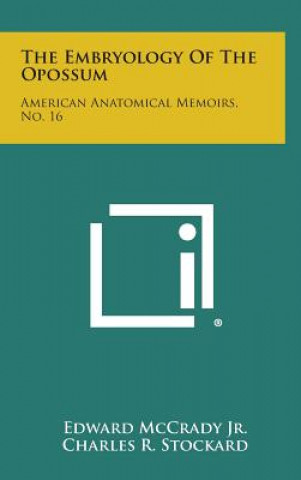 The Embryology Of The Opossum

American Anatomical Memoirs, No. 16

®

Edward McCrady Jr.
Charles R. Stockard